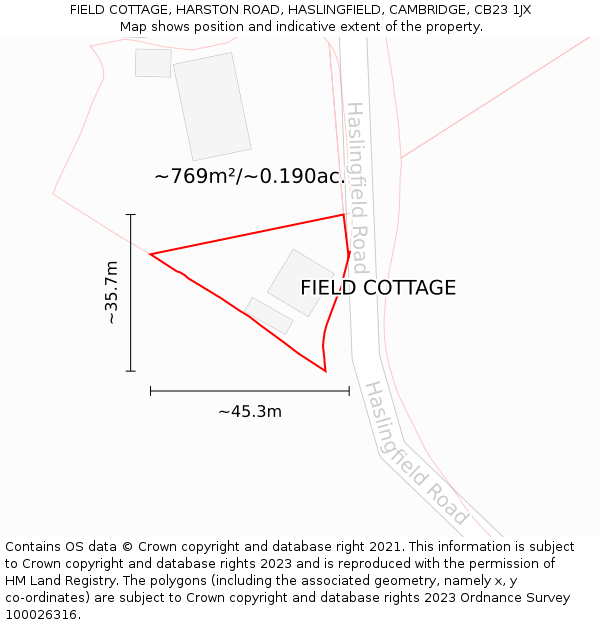 FIELD COTTAGE, HARSTON ROAD, HASLINGFIELD, CAMBRIDGE, CB23 1JX
Map shows position and indicative extent of the property.

~769m²/~0.190ac.

Haslingfield Road

~35.7m

FIELD COTTAGE

~45.3m

Haslingfield Road

Contains OS data © Crown copyright and database right 2021. This information is subject to Crown copyright and database rights 2023 and is reproduced with the permission of HM Land Registry. The polygons (including the associated geometry, namely x, y co-ordinates) are subject to Crown copyright and database rights 2023 Ordnance Survey 100026316.